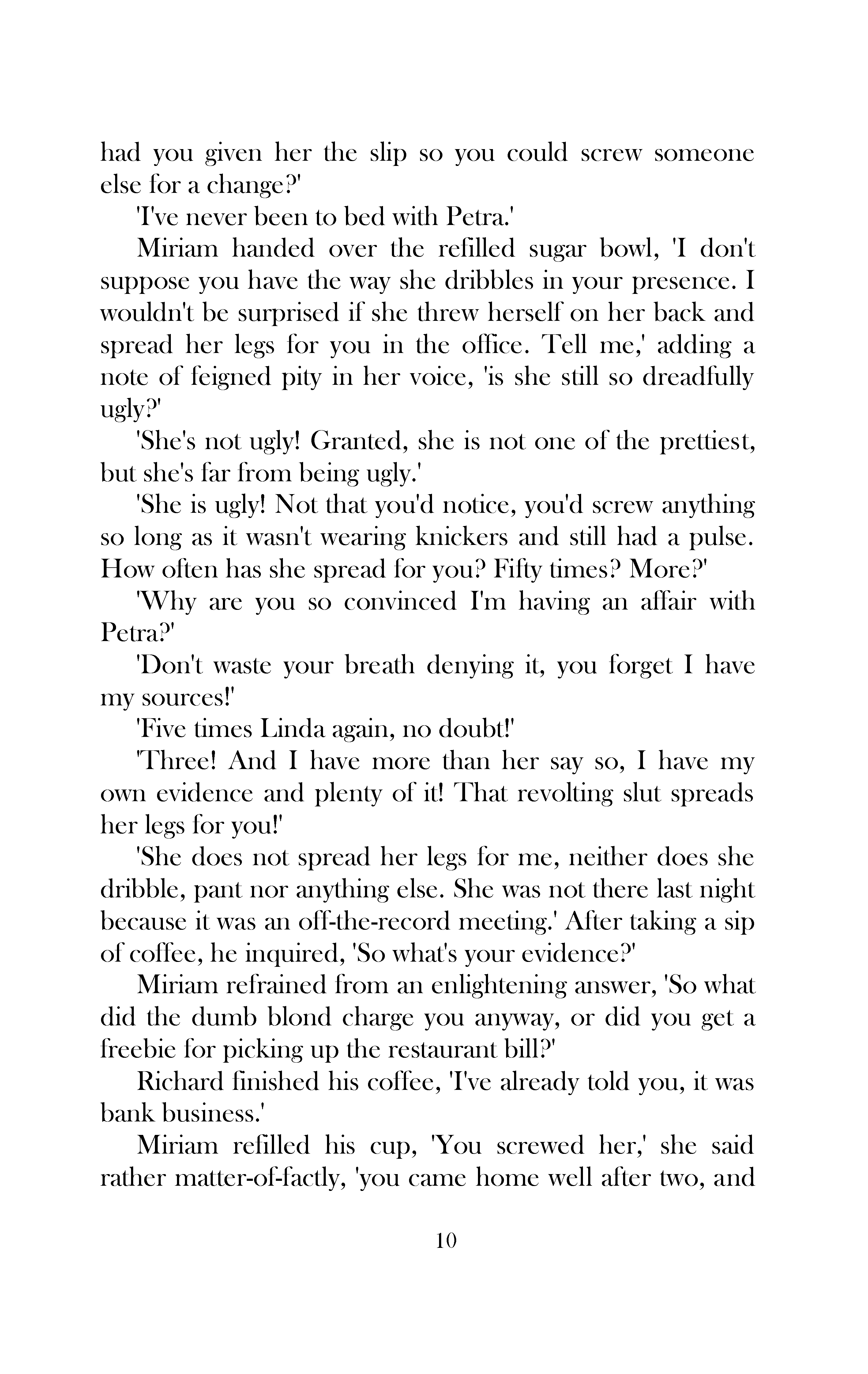 had you given her the slip so you could screw someone else for a change?'

'I've never been to bed with Petra.'

Miriam handed over the refilled sugar bowl, 'I don't suppose you have the way she dribbles in your presence. I wouldn't be surprised if she threw herself on her back and spread her legs for you in the office. Tell me,' adding a note of feigned pity in her voice, 'is she still so dreadfully ugly?'

'She's not ugly! Granted, she is not one of the prettiest, but she's far from being ugly.'

'She is ugly! Not that you'd notice, you'd screw anything so long as it wasn't wearing knickers and still had a pulse. How often has she spread for you? Fifty times? More?'

'Why are you so convinced I'm having an affair with Petra?'

'Don't waste your breath denying it, you forget I have my sources!'

'Five times Linda again, no doubt!'

'Three! And I have more than her say so, I have my own evidence and plenty of it! That revolting slut spreads her legs for you!'

'She does not spread her legs for me, neither does she dribble, pant nor anything else. She was not there last night because it was an off-the-record meeting.' After taking a sip of coffee, he inquired, 'So what's your evidence?'

Miriam refrained from an enlightening answer, 'So what did the dumb blond charge you anyway, or did you get a freebie for picking up the restaurant bill?'

Richard finished his coffee, 'I've already told you, it was bank business.'

Miriam refilled his cup, 'You screwed her,' she said rather matter-of-factly, 'you came home well after two, and

10